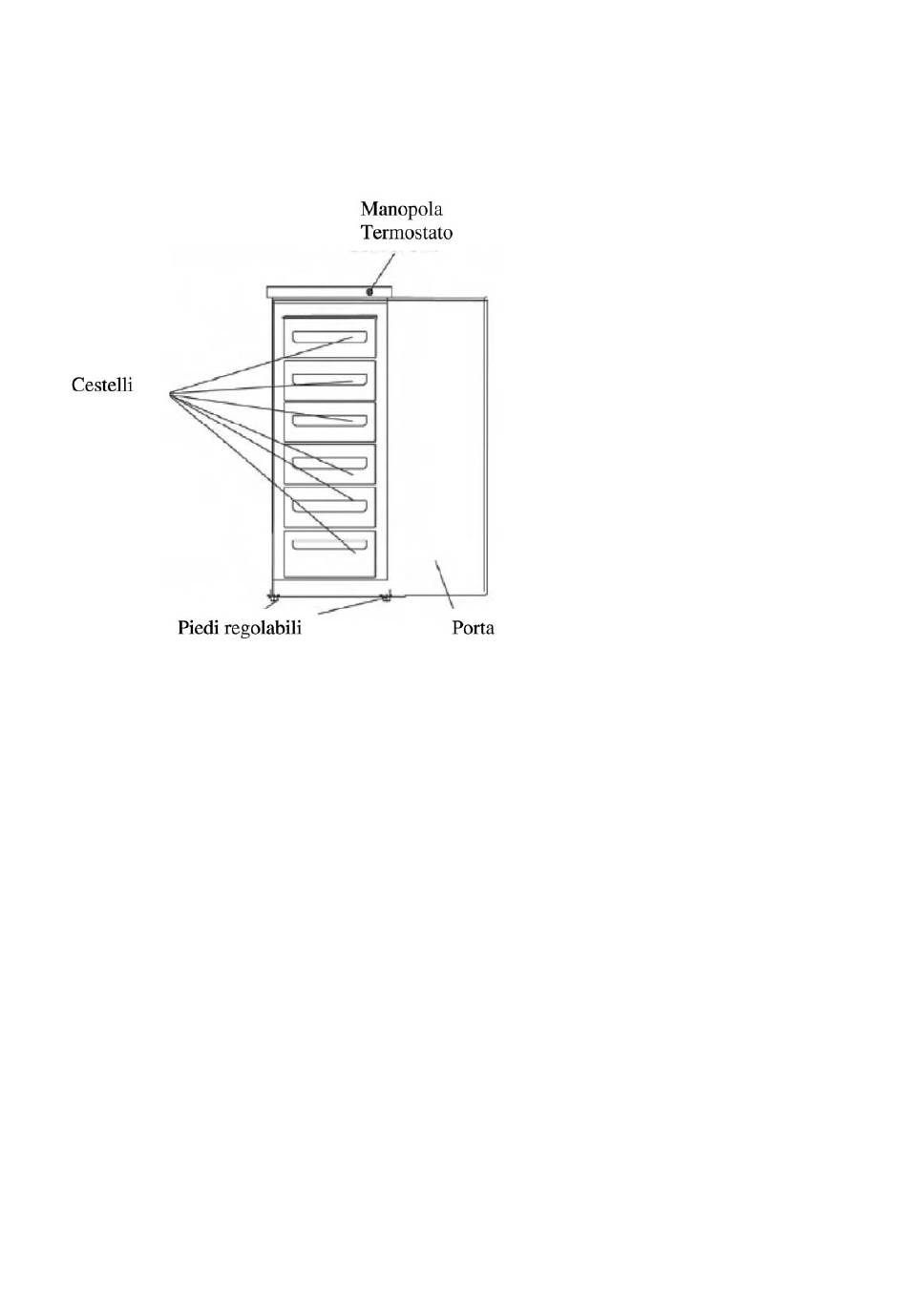 Manopola
Termostato

Cestelli

Piedi regolabili

Porta